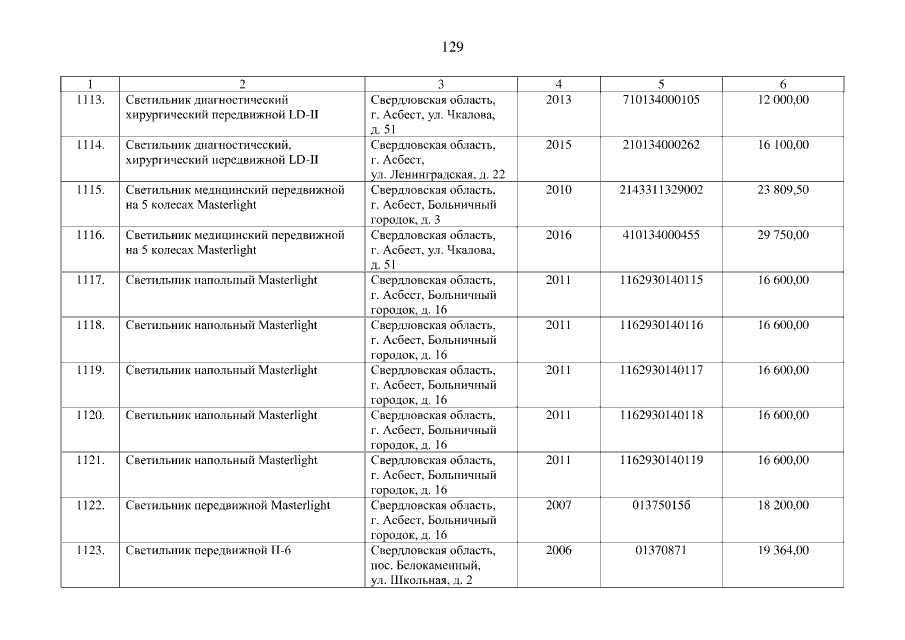 129

| 1 | 2 | 3 | 4 | 5 | 6 |
|---|---|---|---|---|---|
| 1113. | Светильник диагностический хирургический передвижной LD-II | Свердловская область, г. Асбест, ул. Чкалова, д. 51 | 2013 | 710134000105 | 12 000,00 |
| 1114. | Светильник диагностический, хирургический передвижной LD-II | Свердловская область, г. Асбест, ул. Ленинградская, д. 22 | 2015 | 210134000262 | 16 100,00 |
| 1115. | Светильник медицинский передвижной на 5 колесах Masterlight | Свердловская область, г. Асбест, Больничный городок, д. 3 | 2010 | 2143311329002 | 23 809,50 |
| 1116. | Светильник медицинский передвижной на 5 колесах Masterlight | Свердловская область, г. Асбест, ул. Чкалова, д. 51 | 2016 | 410134000455 | 29 750,00 |
| 1117. | Светильник напольный Masterlight | Свердловская область, г. Асбест, Больничный городок, д. 16 | 2011 | 1162930140115 | 16 600,00 |
| 1118. | Светильник напольный Masterlight | Свердловская область, г. Асбест, Больничный городок, д. 16 | 2011 | 1162930140116 | 16 600,00 |
| 1119. | Светильник напольный Masterlight | Свердловская область, г. Асбест, Больничный городок, д. 16 | 2011 | 1162930140117 | 16 600,00 |
| 1120. | Светильник напольный Masterlight | Свердловская область, г. Асбест, Больничный городок, д. 16 | 2011 | 1162930140118 | 16 600,00 |
| 1121. | Светильник напольный Masterlight | Свердловская область, г. Асбест, Больничный городок, д. 16 | 2011 | 1162930140119 | 16 600,00 |
| 1122. | Светильник передвижной Masterlight | Свердловская область, г. Асбест, Больничный городок, д. 16 | 2007 | 01375015б | 18 200,00 |
| 1123. | Светильник передвижной П-6 | Свердловская область, пос. Белокаменный, ул. Школьная, д. 2 | 2006 | 01370871 | 19 364,00 |